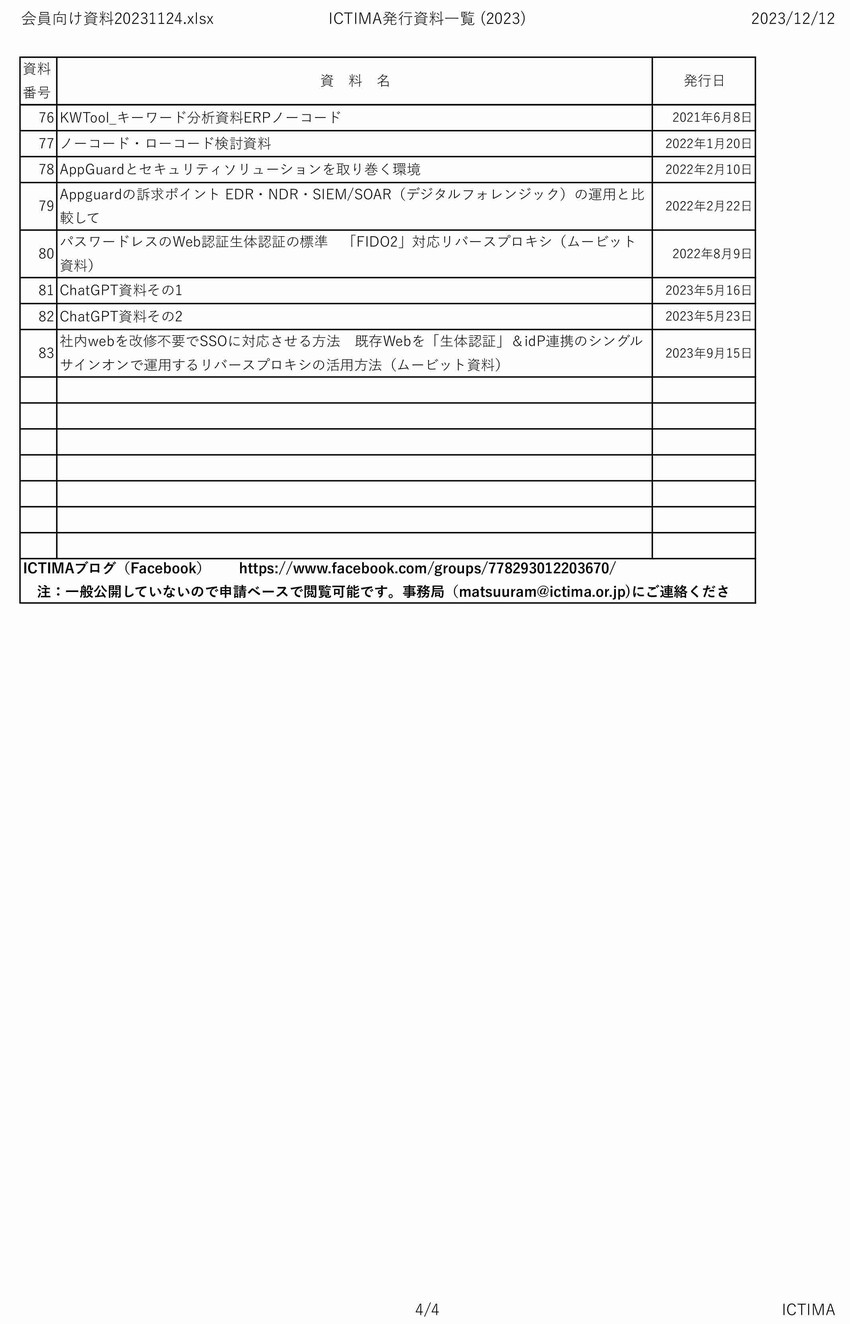 会員向け資料20231124.xlsx　　ICTIMA発行資料一覧 (2023)　　2023/12/12

| 資料番号 | 資　料　名 | 発行日 |
|---|---|---|
| 76 | KWTool_キーワード分析資料ERPノーコード | 2021年6月8日 |
| 77 | ノーコード・ローコード検討資料 | 2022年1月20日 |
| 78 | AppGuardとセキュリティソリューションを取り巻く環境 | 2022年2月10日 |
| 79 | Appguardの訴求ポイント EDR・NDR・SIEM/SOAR（デジタルフォレンジック）の運用と比較して | 2022年2月22日 |
| 80 | パスワードレスのWeb認証生体認証の標準　「FIDO2」対応リバースプロキシ（ムービット資料） | 2022年8月9日 |
| 81 | ChatGPT資料その1 | 2023年5月16日 |
| 82 | ChatGPT資料その2 | 2023年5月23日 |
| 83 | 社内webを改修不要でSSOに対応させる方法　既存Webを「生体認証」＆idP連携のシングルサインオンで運用するリバースプロキシの活用方法（ムービット資料） | 2023年9月15日 |
| | | |
| | | |
| | | |
| | | |
| | | |
| | | |
| | | |

ICTIMAブログ（Facebook）　https://www.facebook.com/groups/778293012203670/
注：一般公開していないので申請ベースで閲覧可能です。事務局（matsuuram@ictima.or.jp)にご連絡くださ

4/4　　ICTIMA